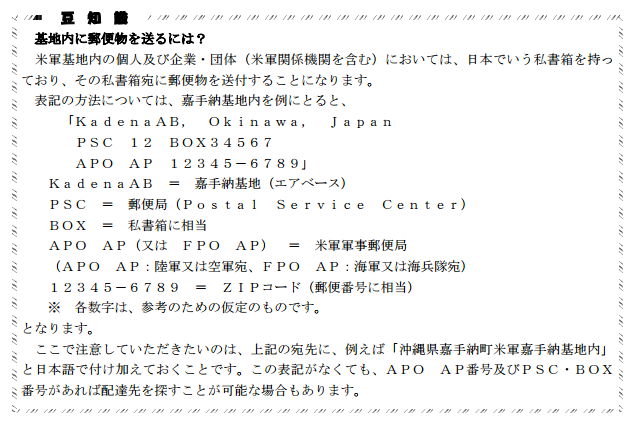 豆知識

基地内に郵便物を送るには？

米軍基地内の個人及び企業・団体（米軍関係機関を含む）においては、日本でいう私書箱を持っており、その私書箱宛に郵便物を送付することになります。

表記の方法については、嘉手納基地内を例にとると、

「KadenaAB, Okinawa, Japan
PSC 12 BOX34567
APO AP 12345－6789」

KadenaAB ＝ 嘉手納基地（エアベース）
PSC ＝ 郵便局（Postal Service Center）
BOX ＝ 私書箱に相当
APO AP（又は FPO AP） ＝ 米軍軍事郵便局
（APO AP：陸軍又は空軍宛、FPO AP：海軍又は海兵隊宛）
12345－6789 ＝ ZIPコード（郵便番号に相当）
※ 各数字は、参考のための仮定のものです。

となります。

ここで注意していただきたいのは、上記の宛先に、例えば「沖縄県嘉手納町米軍嘉手納基地内」と日本語で付け加えておくことです。この表記がなくても、APO AP番号及びPSC・BOX番号があれば配達先を探すことが可能な場合もあります。